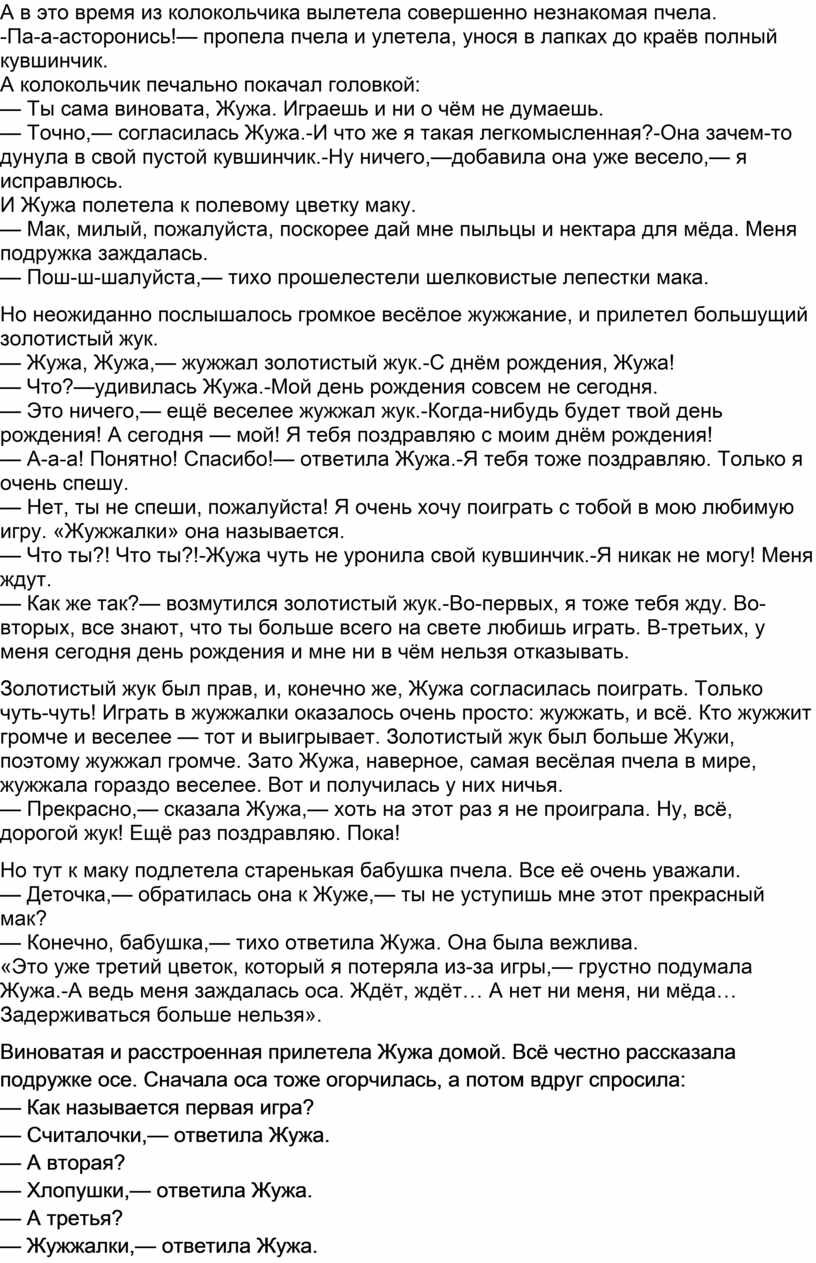 А в это время из колокольчика вылетела совершенно незнакомая пчела.
-Па-а-асторонись!— пропела пчела и улетела, унося в лапках до краёв полный кувшинчик.
А колокольчик печально покачал головкой:
— Ты сама виновата, Жужа. Играешь и ни о чём не думаешь.
— Точно,— согласилась Жужа.-И что же я такая легкомысленная?-Она зачем-то дунула в свой пустой кувшинчик.-Ну ничего,—добавила она уже весело,— я исправлюсь.
И Жужа полетела к полевому цветку маку.
— Мак, милый, пожалуйста, поскорее дай мне пыльцы и нектара для мёда. Меня подружка заждалась.
— Пош-ш-шалуйста,— тихо прошелестели шелковистые лепестки мака.

Но неожиданно послышалось громкое весёлое жужжание, и прилетел большущий золотистый жук.
— Жужа, Жужа,— жужжал золотистый жук.-С днём рождения, Жужа!
— Что?—удивилась Жужа.-Мой день рождения совсем не сегодня.
— Это ничего,— ещё веселее жужжал жук.-Когда-нибудь будет твой день рождения! А сегодня — мой! Я тебя поздравляю с моим днём рождения!
— А-а-а! Понятно! Спасибо!— ответила Жужа.-Я тебя тоже поздравляю. Только я очень спешу.
— Нет, ты не спеши, пожалуйста! Я очень хочу поиграть с тобой в мою любимую игру. «Жужжалки» она называется.
— Что ты?! Что ты?!-Жужа чуть не уронила свой кувшинчик.-Я никак не могу! Меня ждут.
— Как же так?— возмутился золотистый жук.-Во-первых, я тоже тебя жду. Во-вторых, все знают, что ты больше всего на свете любишь играть. В-третьих, у меня сегодня день рождения и мне ни в чём нельзя отказывать.

Золотистый жук был прав, и, конечно же, Жужа согласилась поиграть. Только чуть-чуть! Играть в жужжалки оказалось очень просто: жужжать, и всё. Кто жужжит громче и веселее — тот и выигрывает. Золотистый жук был больше Жужи, поэтому жужжал громче. Зато Жужа, наверное, самая весёлая пчела в мире, жужжала гораздо веселее. Вот и получилась у них ничья.
— Прекрасно,— сказала Жужа,— хоть на этот раз я не проиграла. Ну, всё, дорогой жук! Ещё раз поздравляю. Пока!

Но тут к маку подлетела старенькая бабушка пчела. Все её очень уважали.
— Деточка,— обратилась она к Жуже,— ты не уступишь мне этот прекрасный мак?
— Конечно, бабушка,— тихо ответила Жужа. Она была вежлива.
«Это уже третий цветок, который я потеряла из-за игры,— грустно подумала Жужа.-А ведь меня заждалась оса. Ждёт, ждёт… А нет ни меня, ни мёда… Задерживаться больше нельзя».

Виноватая и расстроенная прилетела Жужа домой. Всё честно рассказала подружке осе. Сначала оса тоже огорчилась, а потом вдруг спросила:
— Как называется первая игра?
— Считалочки,— ответила Жужа.
— А вторая?
— Хлопушки,— ответила Жужа.
— А третья?
— Жужжалки,— ответила Жужа.